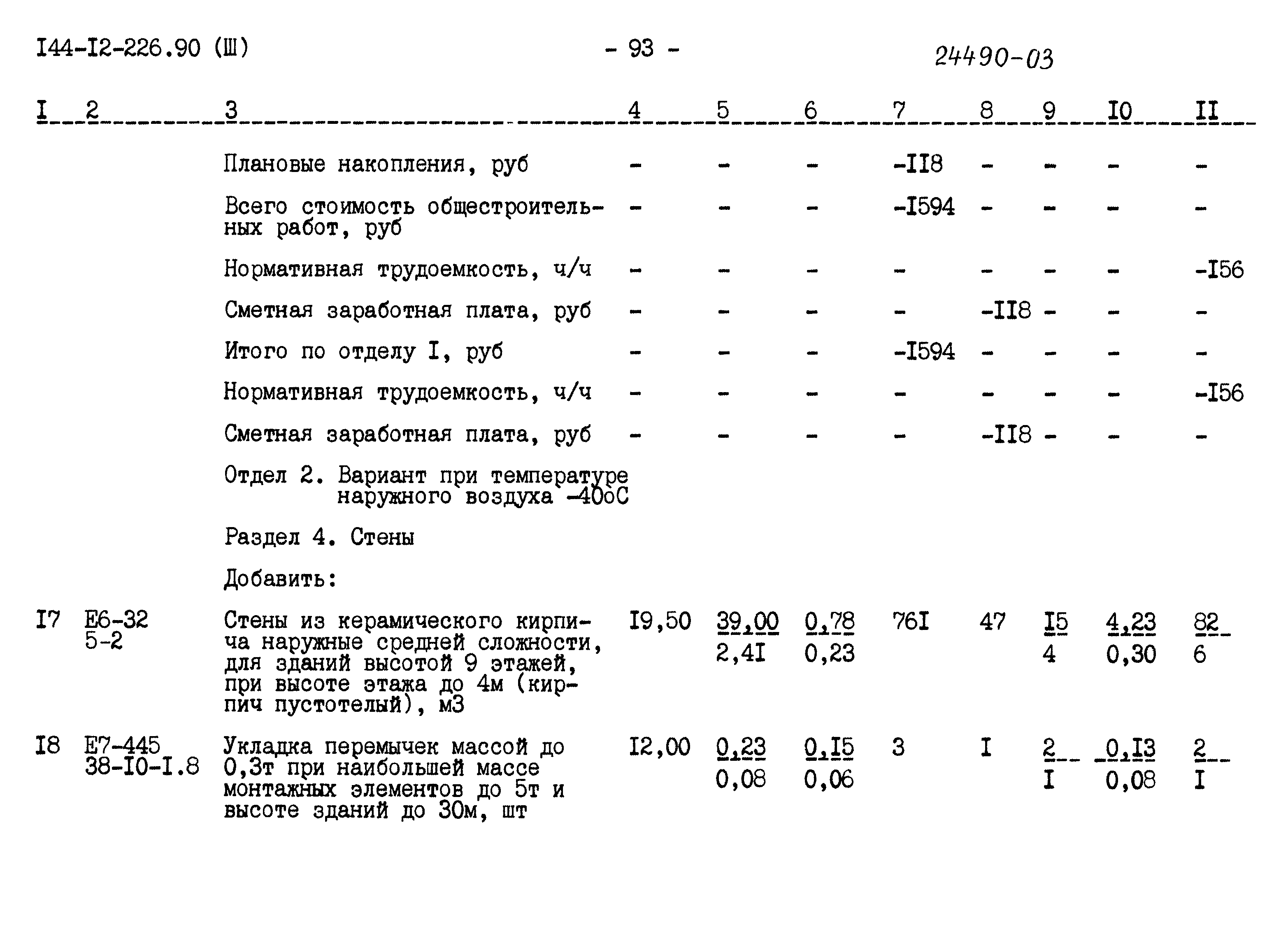 I44-I2-226.90 (Ш)

- 93 -

24490-03

| I | 2 | 3 | 4 | 5 | 6 | 7 | 8 | 9 | I0 | II |
|---|---|---|---|---|---|---|---|---|---|---|
| | | Плановые накопления, руб | - | - | - | -II8 | - | - | - | - |
| | | Всего стоимость общестроительных работ, руб | - | - | - | -I594 | - | - | - | - |
| | | Нормативная трудоемкость, ч/ч | - | - | - | - | - | - | - | -I56 |
| | | Сметная заработная плата, руб | - | - | - | - | -II8 | - | - | - |
| | | Итого по отделу I, руб | - | - | - | -I594 | - | - | - | - |
| | | Нормативная трудоемкость, ч/ч | - | - | - | - | - | - | - | -I56 |
| | | Сметная заработная плата, руб | - | - | - | - | -II8 | - | - | - |
| | | Отдел 2. Вариант при температуре наружного воздуха -40оС | | | | | | | | |
| | | Раздел 4. Стены | | | | | | | | |
| | | Добавить: | | | | | | | | |
| I7 | Е6-32 5-2 | Стены из керамического кирпича наружные средней сложности, для зданий высотой 9 этажей, при высоте этажа до 4м (кирпич пустотелый), м3 | I9,50 | $\frac{39,00}{2,4I}$ | $\frac{0,78}{0,23}$ | 76I | 47 | $\frac{I5}{4}$ | $\frac{4,23}{0,30}$ | $\frac{82}{6}$ |
| I8 | Е7-445 38-I0-I.8 | Укладка перемычек массой до 0,3т при наибольшей массе монтажных элементов до 5т и высоте зданий до 30м, шт | I2,00 | $\frac{0,23}{0,08}$ | $\frac{0,I5}{0,06}$ | 3 | I | $\frac{2}{I}$ | $\frac{0,I3}{0,08}$ | $\frac{2}{I}$ |